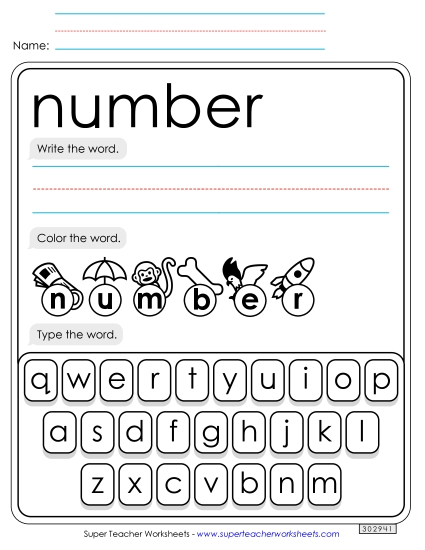 Name:

number

Write the word.

Color the word.

n u m b e r

Type the word.

q w e r t y u i o p

a s d f g h j k l

z x c v b n m

Super Teacher Worksheets - www.superteacherworksheets.com

302941